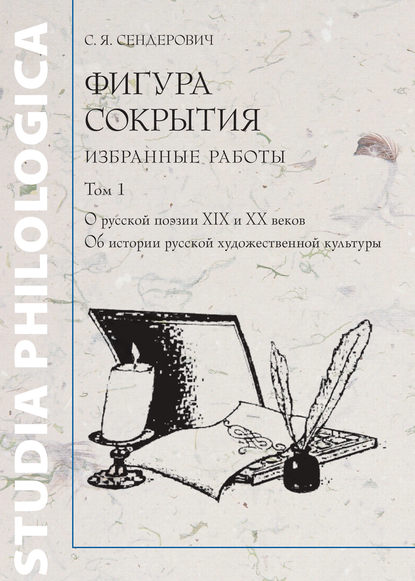 STUDIA PHILOLOGICA

С. Я. СЕНДЕРОВИЧ

ФИГУРА СОКРЫТИЯ

ИЗБРАННЫЕ РАБОТЫ

Том 1

О русской поэзии XIX и XX веков
Об истории русской художественной культуры